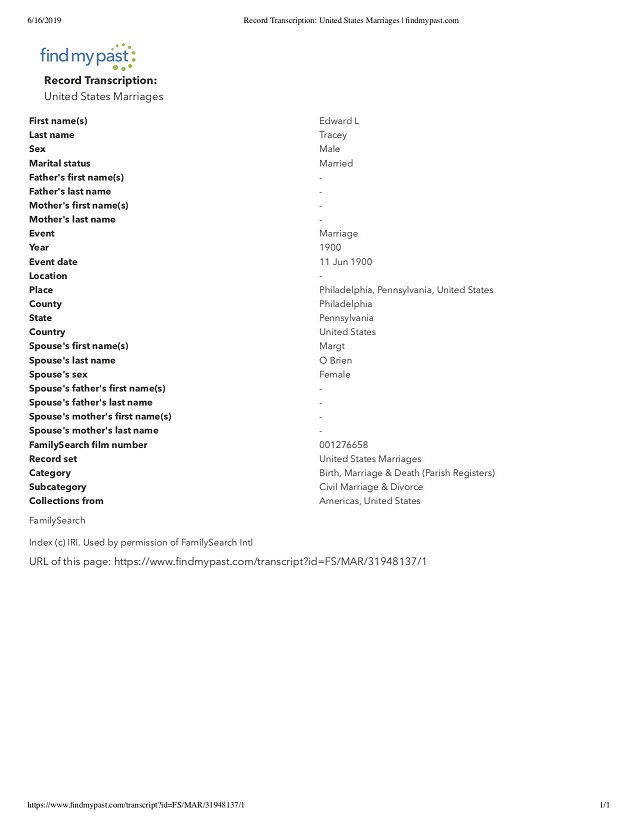 6/16/2019 Record Transcription: United States Marriages | findmypast.com

findmypast

Record Transcription:
United States Marriages

| | |
|---|---|
| First name(s) | Edward L |
| Last name | Tracey |
| Sex | Male |
| Marital status | Married |
| Father's first name(s) | - |
| Father's last name | - |
| Mother's first name(s) | - |
| Mother's last name | - |
| Event | Marriage |
| Year | 1900 |
| Event date | 11 Jun 1900 |
| Location | - |
| Place | Philadelphia, Pennsylvania, United States |
| County | Philadelphia |
| State | Pennsylvania |
| Country | United States |
| Spouse's first name(s) | Margt |
| Spouse's last name | O Brien |
| Spouse's sex | Female |
| Spouse's father's first name(s) | - |
| Spouse's father's last name | - |
| Spouse's mother's first name(s) | - |
| Spouse's mother's last name | - |
| FamilySearch film number | 001276658 |
| Record set | United States Marriages |
| Category | Birth, Marriage & Death (Parish Registers) |
| Subcategory | Civil Marriage & Divorce |
| Collections from | Americas, United States |

FamilySearch

Index (c) IRI. Used by permission of FamilySearch Intl

URL of this page: https://www.findmypast.com/transcript?id=FS/MAR/31948137/1

https://www.findmypast.com/transcript?id=FS/MAR/31948137/1 1/1